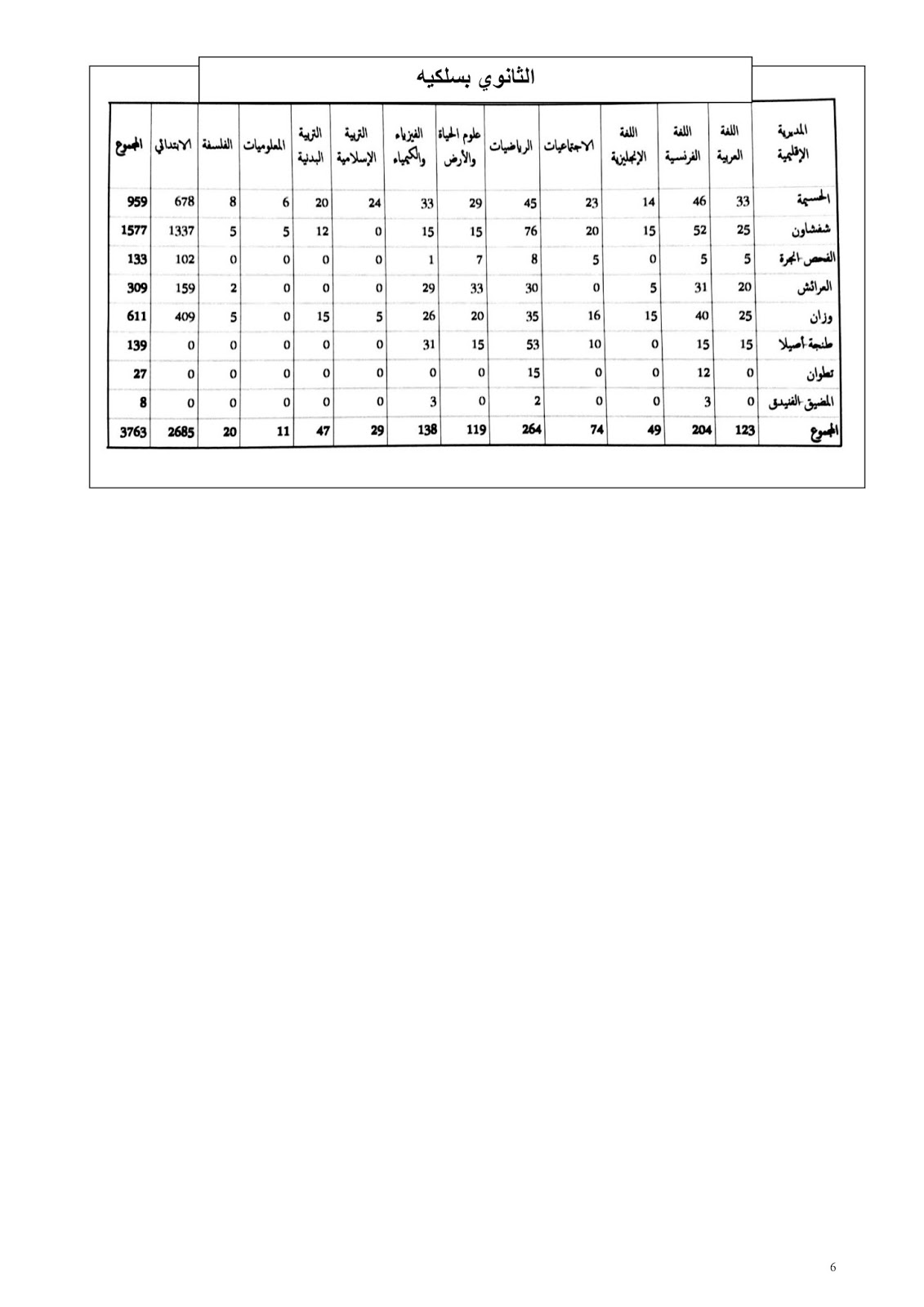 الثانوي بسلكيه

| المديرية الإقليمية | اللغة العربية | اللغة الفرنسية | اللغة الإنجليزية | الاجتماعيات | الرياضيات | علوم الحياة والأرض | الفيزياء والكيمياء | التربية الإسلامية | التربية البدنية | المعلوميات | الفلسفة | الابتدائي | المجموع |
|---|---|---|---|---|---|---|---|---|---|---|---|---|---|
| الحسيمة | 33 | 46 | 14 | 23 | 45 | 29 | 33 | 24 | 20 | 6 | 8 | 678 | 959 |
| شفشاون | 25 | 52 | 15 | 20 | 76 | 15 | 15 | 0 | 12 | 5 | 5 | 1337 | 1577 |
| الفحص-انجرة | 5 | 5 | 0 | 5 | 8 | 7 | 1 | 0 | 0 | 0 | 0 | 102 | 133 |
| العرائش | 20 | 31 | 5 | 0 | 30 | 33 | 29 | 0 | 0 | 0 | 2 | 159 | 309 |
| وزان | 25 | 40 | 15 | 16 | 35 | 20 | 26 | 5 | 15 | 0 | 5 | 409 | 611 |
| طنجة أصيلا | 15 | 15 | 0 | 10 | 53 | 15 | 31 | 0 | 0 | 0 | 0 | 0 | 139 |
| تطوان | 0 | 12 | 0 | 0 | 15 | 0 | 0 | 0 | 0 | 0 | 0 | 0 | 27 |
| المضيق-الفنيدق | 0 | 3 | 0 | 0 | 2 | 0 | 3 | 0 | 0 | 0 | 0 | 0 | 8 |
| المجموع | 123 | 204 | 49 | 74 | 264 | 119 | 138 | 29 | 47 | 11 | 20 | 2685 | 3763 |

6